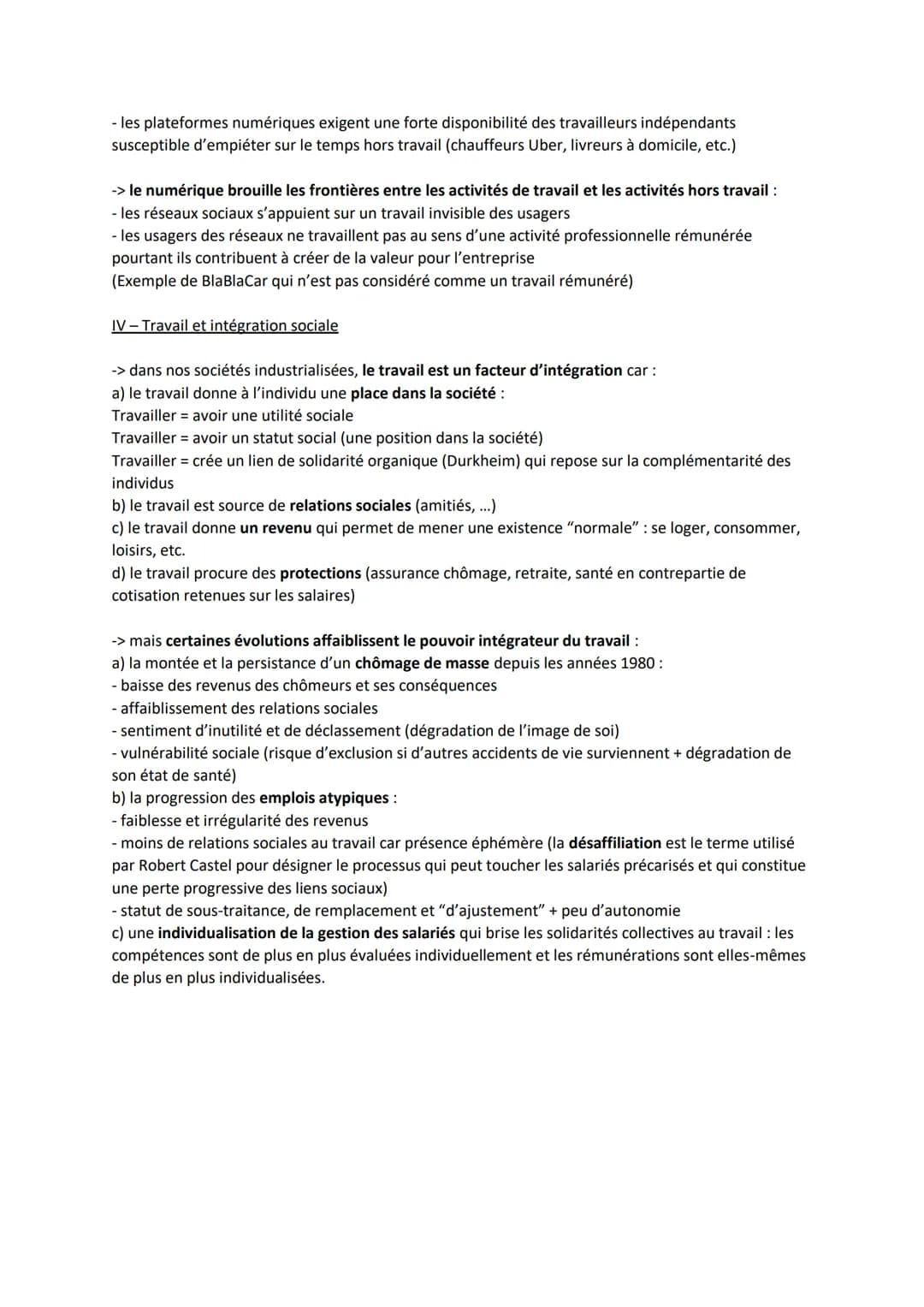 - les plateformes numériques exigent une forte disponibilité des travailleurs indépendants susceptible d'empiéter sur le temps hors travail (chauffeurs Uber, livreurs à domicile, etc.)

-> le numérique brouille les frontières entre les activités de travail et les activités hors travail :
- les réseaux sociaux s'appuient sur un travail invisible des usagers
- les usagers des réseaux ne travaillent pas au sens d'une activité professionnelle rémunérée pourtant ils contribuent à créer de la valeur pour l'entreprise
(Exemple de BlaBlaCar qui n'est pas considéré comme un travail rémunéré)

IV – Travail et intégration sociale

-> dans nos sociétés industrialisées, le travail est un facteur d'intégration car :
a) le travail donne à l'individu une place dans la société :
Travailler = avoir une utilité sociale
Travailler = avoir un statut social (une position dans la société)
Travailler = crée un lien de solidarité organique (Durkheim) qui repose sur la complémentarité des individus
b) le travail est source de relations sociales (amitiés, ...)
c) le travail donne un revenu qui permet de mener une existence "normale" : se loger, consommer, loisirs, etc.
d) le travail procure des protections (assurance chômage, retraite, santé en contrepartie de cotisation retenues sur les salaires)

-> mais certaines évolutions affaiblissent le pouvoir intégrateur du travail :
a) la montée et la persistance d'un chômage de masse depuis les années 1980 :
- baisse des revenus des chômeurs et ses conséquences
- affaiblissement des relations sociales
- sentiment d'inutilité et de déclassement (dégradation de l'image de soi)
- vulnérabilité sociale (risque d'exclusion si d'autres accidents de vie surviennent + dégradation de son état de santé)
b) la progression des emplois atypiques :
- faiblesse et irrégularité des revenus
- moins de relations sociales au travail car présence éphémère (la désaffiliation est le terme utilisé par Robert Castel pour désigner le processus qui peut toucher les salariés précarisés et qui constitue une perte progressive des liens sociaux)
- statut de sous-traitance, de remplacement et "d'ajustement" + peu d'autonomie
c) une individualisation de la gestion des salariés qui brise les solidarités collectives au travail : les compétences sont de plus en plus évaluées individuellement et les rémunérations sont elles-mêmes de plus en plus individualisées.